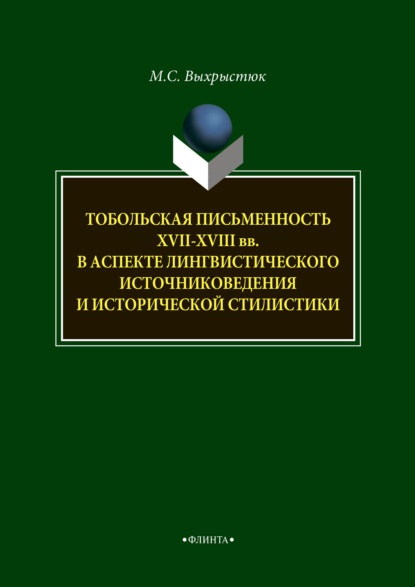 М.С. Выхрыстюк

ТОБОЛЬСКАЯ ПИСЬМЕННОСТЬ XVII-XVIII вв. В АСПЕКТЕ ЛИНГВИСТИЧЕСКОГО ИСТОЧНИКОВЕДЕНИЯ И ИСТОРИЧЕСКОЙ СТИЛИСТИКИ

•ФЛИНТА•